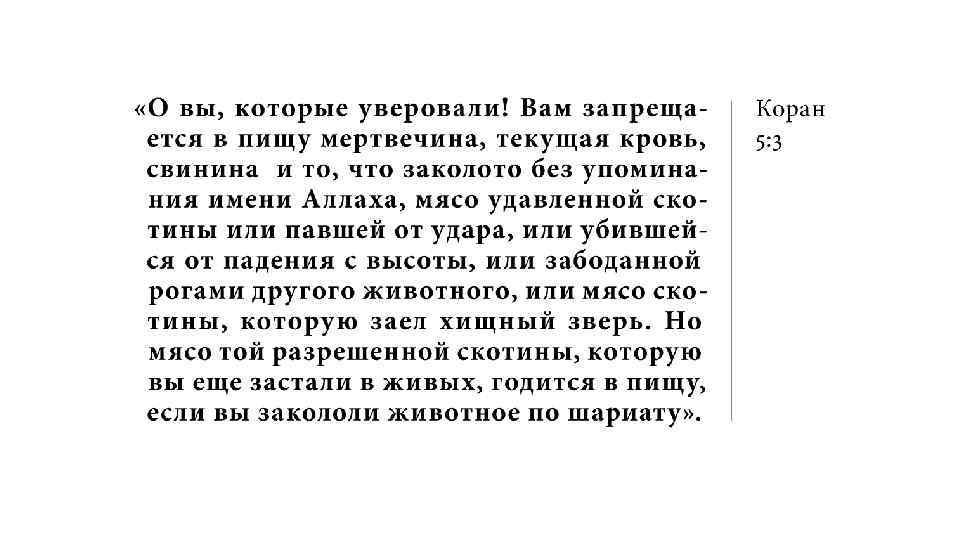 «О вы, которые уверовали! Вам запрещается в пищу мертвечина, текущая кровь, свинина и то, что заколото без упоминания имени Аллаха, мясо удавленной скотины или павшей от удара, или убившейся от падения с высоты, или забоданной рогами другого животного, или мясо скотины, которую заел хищный зверь. Но мясо той разрешенной скотины, которую вы еще застали в живых, годится в пищу, если вы закололи животное по шариату».

Коран
5:3